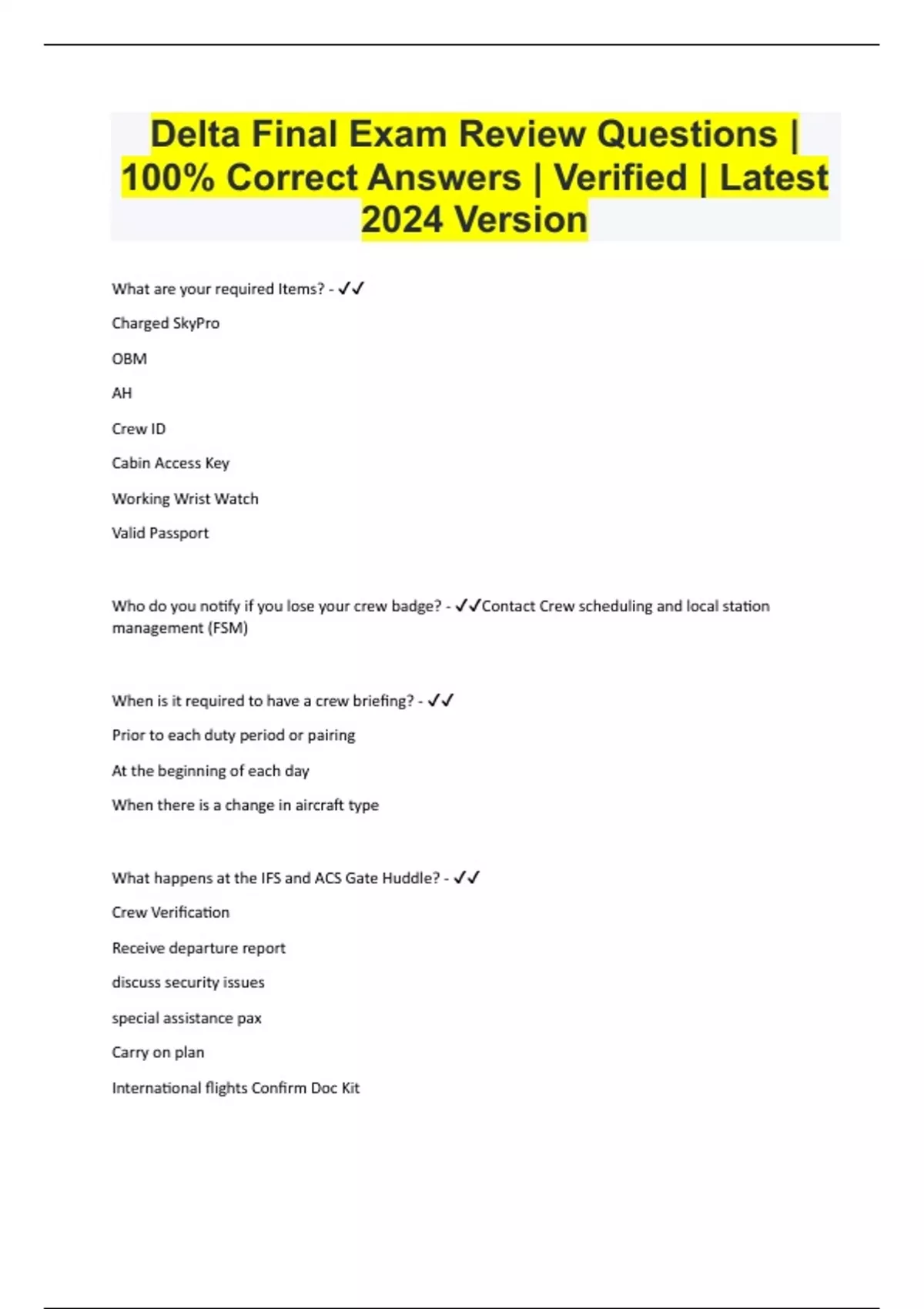 Delta Final Exam Review Questions | 100% Correct Answers | Verified | Latest 2024 Version

What are your required Items? - ✓✓

Charged SkyPro

OBM

AH

Crew ID

Cabin Access Key

Working Wrist Watch

Valid Passport

Who do you notify if you lose your crew badge? - ✓✓Contact Crew scheduling and local station management (FSM)

When is it required to have a crew briefing? - ✓✓

Prior to each duty period or pairing

At the beginning of each day

When there is a change in aircraft type

What happens at the IFS and ACS Gate Huddle? - ✓✓

Crew Verification

Receive departure report

discuss security issues

special assistance pax

Carry on plan

International flights Confirm Doc Kit